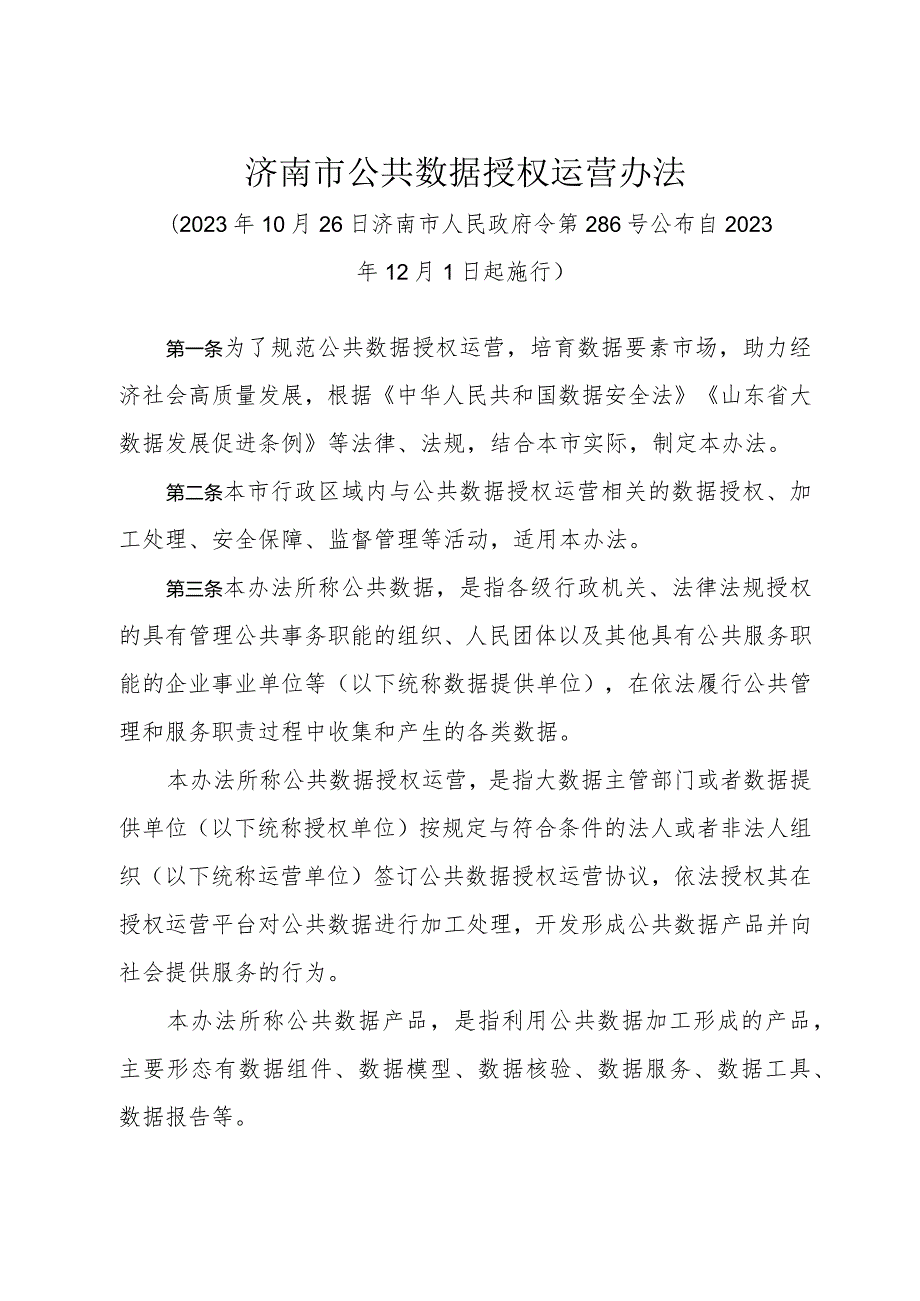 济南市公共数据授权运营办法

（2023年10月26日济南市人民政府令第286号公布自2023年12月1日起施行）

第一条为了规范公共数据授权运营，培育数据要素市场，助力经济社会高质量发展，根据《中华人民共和国数据安全法》《山东省大数据发展促进条例》等法律、法规，结合本市实际，制定本办法。

第二条本市行政区域内与公共数据授权运营相关的数据授权、加工处理、安全保障、监督管理等活动，适用本办法。

第三条本办法所称公共数据，是指各级行政机关、法律法规授权的具有管理公共事务职能的组织、人民团体以及其他具有公共服务职能的企业事业单位等（以下统称数据提供单位），在依法履行公共管理和服务职责过程中收集和产生的各类数据。

本办法所称公共数据授权运营，是指大数据主管部门或者数据提供单位（以下统称授权单位）按规定与符合条件的法人或者非法人组织（以下统称运营单位）签订公共数据授权运营协议，依法授权其在授权运营平台对公共数据进行加工处理，开发形成公共数据产品并向社会提供服务的行为。

本办法所称公共数据产品，是指利用公共数据加工形成的产品，主要形态有数据组件、数据模型、数据核验、数据服务、数据工具、数据报告等。